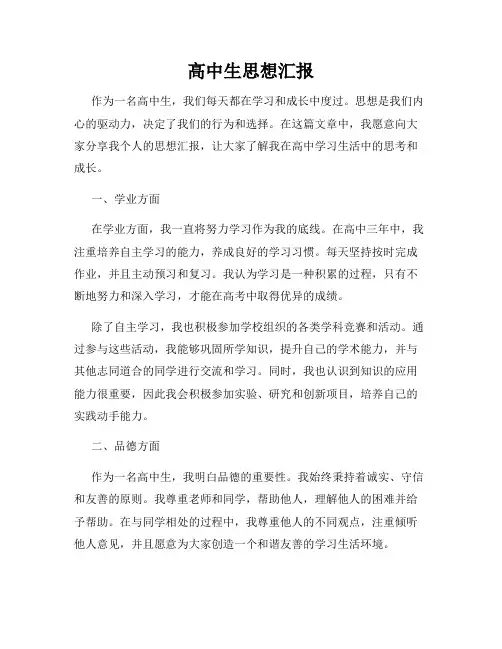 高中生思想汇报

作为一名高中生，我们每天都在学习和成长中度过。思想是我们内心的驱动力，决定了我们的行为和选择。在这篇文章中，我愿意向大家分享我个人的思想汇报，让大家了解我在高中学习生活中的思考和成长。

一、学业方面

在学业方面，我一直将努力学习作为我的底线。在高中三年中，我注重培养自主学习的能力，养成良好的学习习惯。每天坚持按时完成作业，并且主动预习和复习。我认为学习是一种积累的过程，只有不断地努力和深入学习，才能在高考中取得优异的成绩。

除了自主学习，我也积极参加学校组织的各类学科竞赛和活动。通过参与这些活动，我能够巩固所学知识，提升自己的学术能力，并与其他志同道合的同学进行交流和学习。同时，我也认识到知识的应用能力很重要，因此我会积极参加实验、研究和创新项目，培养自己的实践动手能力。

二、品德方面

作为一名高中生，我明白品德的重要性。我始终秉持着诚实、守信和友善的原则。我尊重老师和同学，帮助他人，理解他人的困难并给予帮助。在与同学相处的过程中，我尊重他人的不同观点，注重倾听他人意见，并且愿意为大家创造一个和谐友善的学习生活环境。